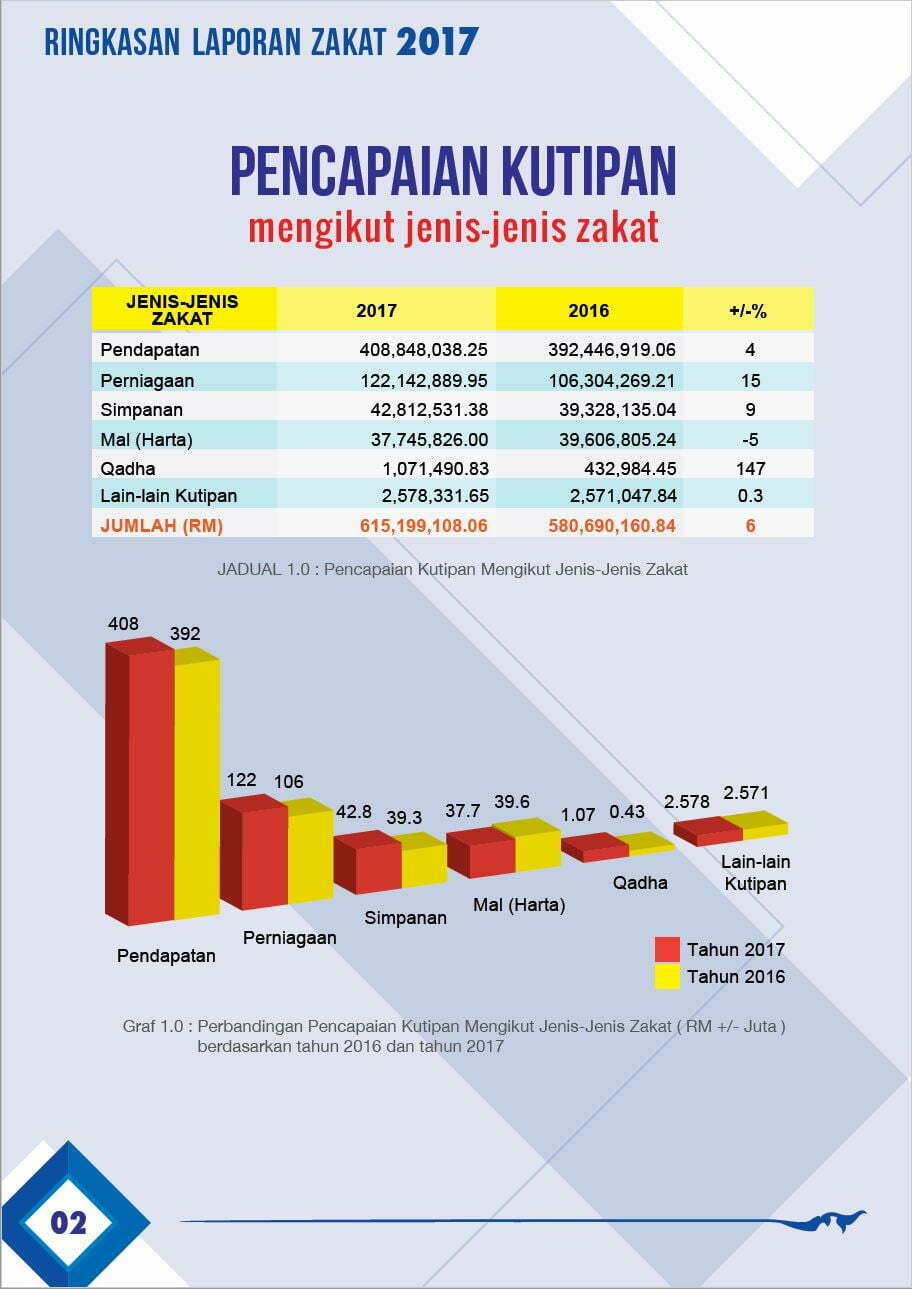 RINGKASAN LAPORAN ZAKAT 2017

PENCAPAIAN KUTIPAN
mengikut jenis-jenis zakat

| JENIS-JENIS ZAKAT | 2017 | 2016 | +/-% |
|---|---|---|---|
| Pendapatan | 408,848,038.25 | 392,446,919.06 | 4 |
| Perniagaan | 122,142,889.95 | 106,304,269.21 | 15 |
| Simpanan | 42,812,531.38 | 39,328,135.04 | 9 |
| Mal (Harta) | 37,745,826.00 | 39,606,805.24 | -5 |
| Qadha | 1,071,490.83 | 432,984.45 | 147 |
| Lain-lain Kutipan | 2,578,331.65 | 2,571,047.84 | 0.3 |
| JUMLAH (RM) | 615,199,108.06 | 580,690,160.84 | 6 |

JADUAL 1.0 : Pencapaian Kutipan Mengikut Jenis-Jenis Zakat

408 392 122 106 42.8 39.3 37.7 39.6 1.07 0.43 2.578 2.571

Pendapatan Perniagaan Simpanan Mal (Harta) Qadha Lain-lain Kutipan

Tahun 2017
Tahun 2016

Graf 1.0 : Perbandingan Pencapaian Kutipan Mengikut Jenis-Jenis Zakat ( RM +/- Juta ) berdasarkan tahun 2016 dan tahun 2017

02